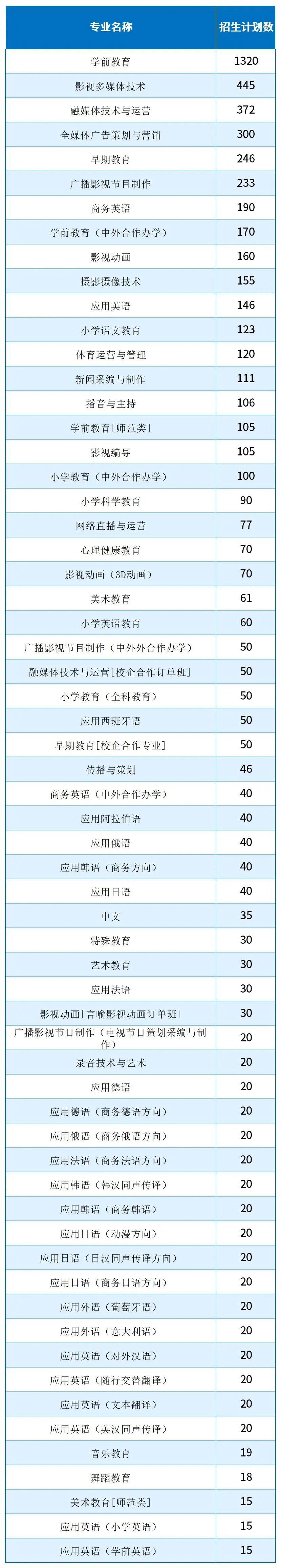 | 专业名称 | 招生计划数 |
|---|---|
| 学前教育 | 1320 |
| 影视多媒体技术 | 445 |
| 融媒体技术与运营 | 372 |
| 全媒体广告策划与营销 | 300 |
| 早期教育 | 246 |
| 广播影视节目制作 | 233 |
| 商务英语 | 190 |
| 学前教育（中外合作办学） | 170 |
| 影视动画 | 160 |
| 摄影摄像技术 | 155 |
| 应用英语 | 146 |
| 小学语文教育 | 123 |
| 体育运营与管理 | 120 |
| 新闻采编与制作 | 111 |
| 播音与主持 | 106 |
| 学前教育[师范类] | 105 |
| 影视编导 | 105 |
| 小学教育（中外合作办学） | 100 |
| 小学科学教育 | 90 |
| 网络直播与运营 | 77 |
| 心理健康教育 | 70 |
| 影视动画（3D动画） | 70 |
| 美术教育 | 61 |
| 小学英语教育 | 60 |
| 广播影视节目制作（中外外合作办学） | 50 |
| 融媒体技术与运营[校企合作订单班] | 50 |
| 小学教育（全科教育） | 50 |
| 应用西班牙语 | 50 |
| 早期教育[校企合作专业] | 50 |
| 传播与策划 | 46 |
| 商务英语（中外合作办学） | 40 |
| 应用阿拉伯语 | 40 |
| 应用俄语 | 40 |
| 应用韩语（商务方向） | 40 |
| 应用日语 | 40 |
| 中文 | 35 |
| 特殊教育 | 30 |
| 艺术教育 | 30 |
| 应用法语 | 30 |
| 影视动画[言喻影视动画订单班] | 30 |
| 广播影视节目制作（电视节目策划采编与制作） | 20 |
| 录音技术与艺术 | 20 |
| 应用德语 | 20 |
| 应用德语（商务德语方向） | 20 |
| 应用俄语（商务俄语方向） | 20 |
| 应用法语（商务法语方向） | 20 |
| 应用韩语（韩汉同声传译） | 20 |
| 应用韩语（商务韩语） | 20 |
| 应用日语（动漫方向） | 20 |
| 应用日语（日汉同声传译方向） | 20 |
| 应用日语（商务日语方向） | 20 |
| 应用外语（葡萄牙语） | 20 |
| 应用外语（意大利语） | 20 |
| 应用英语（对外汉语） | 20 |
| 应用英语（随行交替翻译） | 20 |
| 应用英语（文本翻译） | 20 |
| 应用英语（英汉同声传译） | 20 |
| 音乐教育 | 19 |
| 舞蹈教育 | 18 |
| 美术教育[师范类] | 15 |
| 应用英语（小学英语） | 15 |
| 应用英语（学前英语） | 15 |